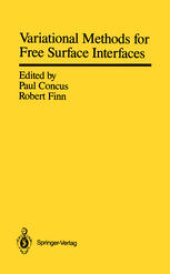 Variational Methods for Free Surface Interfaces

Edited by
Paul Concus
Robert Finn

Springer-Verlag